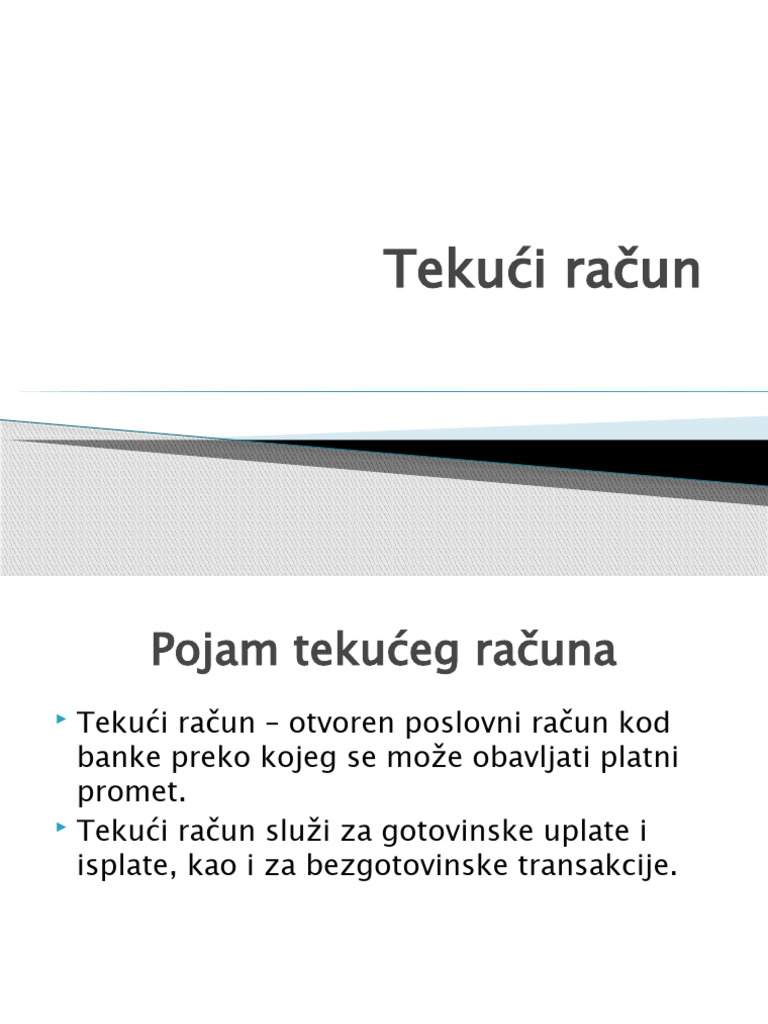 Tekući račun

Pojam tekućeg računa

Tekući račun – otvoren poslovni račun kod banke preko kojeg se može obavljati platni promet.

Tekući račun služi za gotovinske uplate i isplate, kao i za bezgotovinske transakcije.